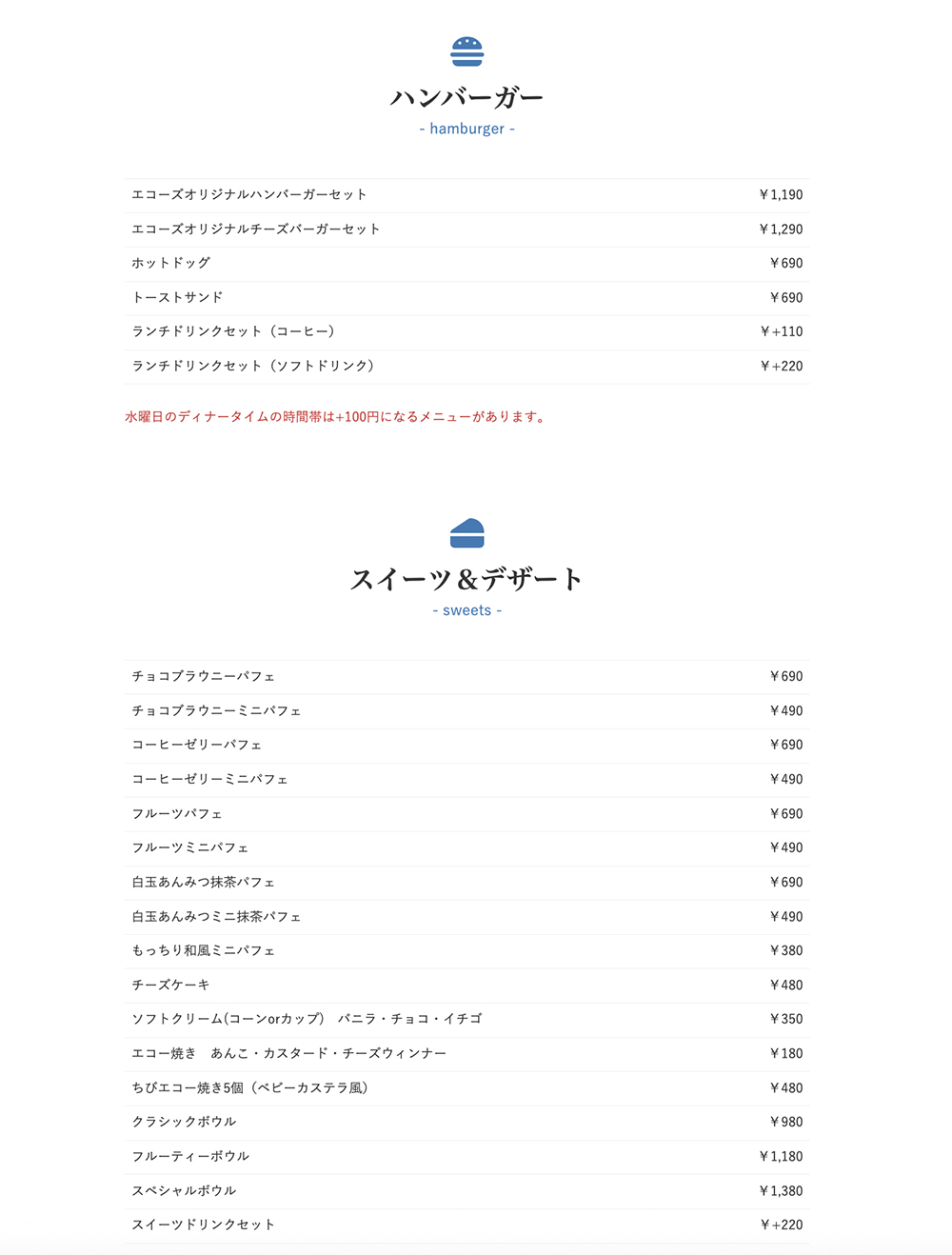 ハンバーガー
- hamburger -

| | |
|---|---|
| エコーズオリジナルハンバーガーセット | ￥1,190 |
| エコーズオリジナルチーズバーガーセット | ￥1,290 |
| ホットドッグ | ￥690 |
| トーストサンド | ￥690 |
| ランチドリンクセット（コーヒー） | ￥+110 |
| ランチドリンクセット（ソフトドリンク） | ￥+220 |

水曜日のディナータイムの時間帯は+100円になるメニューがあります。

スイーツ＆デザート
- sweets -

| | |
|---|---|
| チョコブラウニーパフェ | ￥690 |
| チョコブラウニーミニパフェ | ￥490 |
| コーヒーゼリーパフェ | ￥690 |
| コーヒーゼリーミニパフェ | ￥490 |
| フルーツパフェ | ￥690 |
| フルーツミニパフェ | ￥490 |
| 白玉あんみつ抹茶パフェ | ￥690 |
| 白玉あんみつミニ抹茶パフェ | ￥490 |
| もっちり和風ミニパフェ | ￥380 |
| チーズケーキ | ￥480 |
| ソフトクリーム(コーンorカップ)　バニラ・チョコ・イチゴ | ￥350 |
| エコー焼き　あんこ・カスタード・チーズウィンナー | ￥180 |
| ちびエコー焼き5個（ベビーカステラ風） | ￥480 |
| クラシックボウル | ￥980 |
| フルーティーボウル | ￥1,180 |
| スペシャルボウル | ￥1,380 |
| スイーツドリンクセット | ￥+220 |